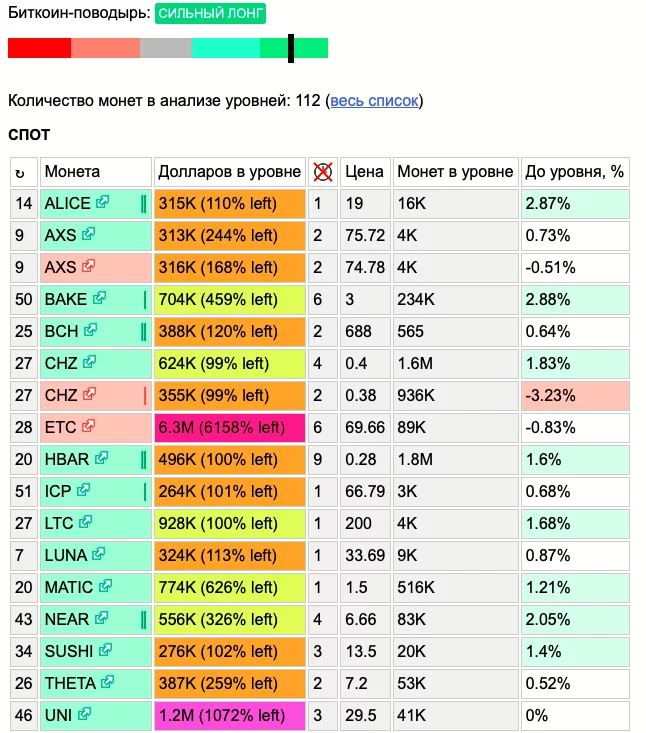 Биткоин-поводырь: СИЛЬНЫЙ ЛОНГ

Количество монет в анализе уровней: 112 (весь список)

СПОТ

| ↻ | Монета | Долларов в уровне | | Цена | Монет в уровне | До уровня, % |
|---|---|---|---|---|---|---|
| 14 | ALICE ‖ | 315K (110% left) | 1 | 19 | 16K | 2.87% |
| 9 | AXS | 313K (244% left) | 2 | 75.72 | 4K | 0.73% |
| 9 | AXS | 316K (168% left) | 2 | 74.78 | 4K | -0.51% |
| 50 | BAKE \| | 704K (459% left) | 6 | 3 | 234K | 2.88% |
| 25 | BCH ‖ | 388K (120% left) | 2 | 688 | 565 | 0.64% |
| 27 | CHZ | 624K (99% left) | 4 | 0.4 | 1.6M | 1.83% |
| 27 | CHZ \| | 355K (99% left) | 2 | 0.38 | 936K | -3.23% |
| 28 | ETC | 6.3M (6158% left) | 6 | 69.66 | 89K | -0.83% |
| 20 | HBAR ‖ | 496K (100% left) | 9 | 0.28 | 1.8M | 1.6% |
| 51 | ICP \| | 264K (101% left) | 1 | 66.79 | 3K | 0.68% |
| 27 | LTC | 928K (100% left) | 1 | 200 | 4K | 1.68% |
| 7 | LUNA | 324K (113% left) | 1 | 33.69 | 9K | 0.87% |
| 20 | MATIC | 774K (626% left) | 1 | 1.5 | 516K | 1.21% |
| 43 | NEAR ‖ | 556K (326% left) | 4 | 6.66 | 83K | 2.05% |
| 34 | SUSHI | 276K (102% left) | 3 | 13.5 | 20K | 1.4% |
| 26 | THETA | 387K (259% left) | 2 | 7.2 | 53K | 0.52% |
| 46 | UNI | 1.2M (1072% left) | 3 | 29.5 | 41K | 0% |